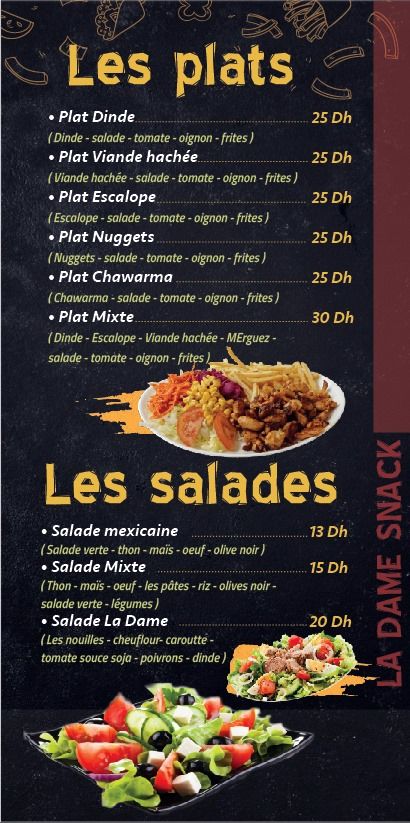 Les plats

• Plat Dinde 25 Dh
( Dinde - salade - tomate - oignon - frites )
• Plat Viande hachée 25 Dh
( Viande hachée - salade - tomate - oignon - frites )
• Plat Escalope 25 Dh
( Escalope - salade - tomate - oignon - frites )
• Plat Nuggets 25 Dh
( Nuggets - salade - tomate - oignon - frites )
• Plat Chawarma 25 Dh
( Chawarma - salade - tomate - oignon - frites )
• Plat Mixte 30 Dh
( Dinde - Escalope - Viande hachée - MErguez - salade - tomate - oignon - frites )

Les salades

• Salade mexicaine 13 Dh
( Salade verte - thon - maïs - oeuf - olive noir )
• Salade Mixte 15 Dh
( Thon - maïs - oeuf - les pâtes - riz - olives noir - salade verte - légumes )
• Salade La Dame 20 Dh
( Les nouilles - cheuflour- caroutte - tomate souce soja - poivrons - dinde )

LA DAME SNACK